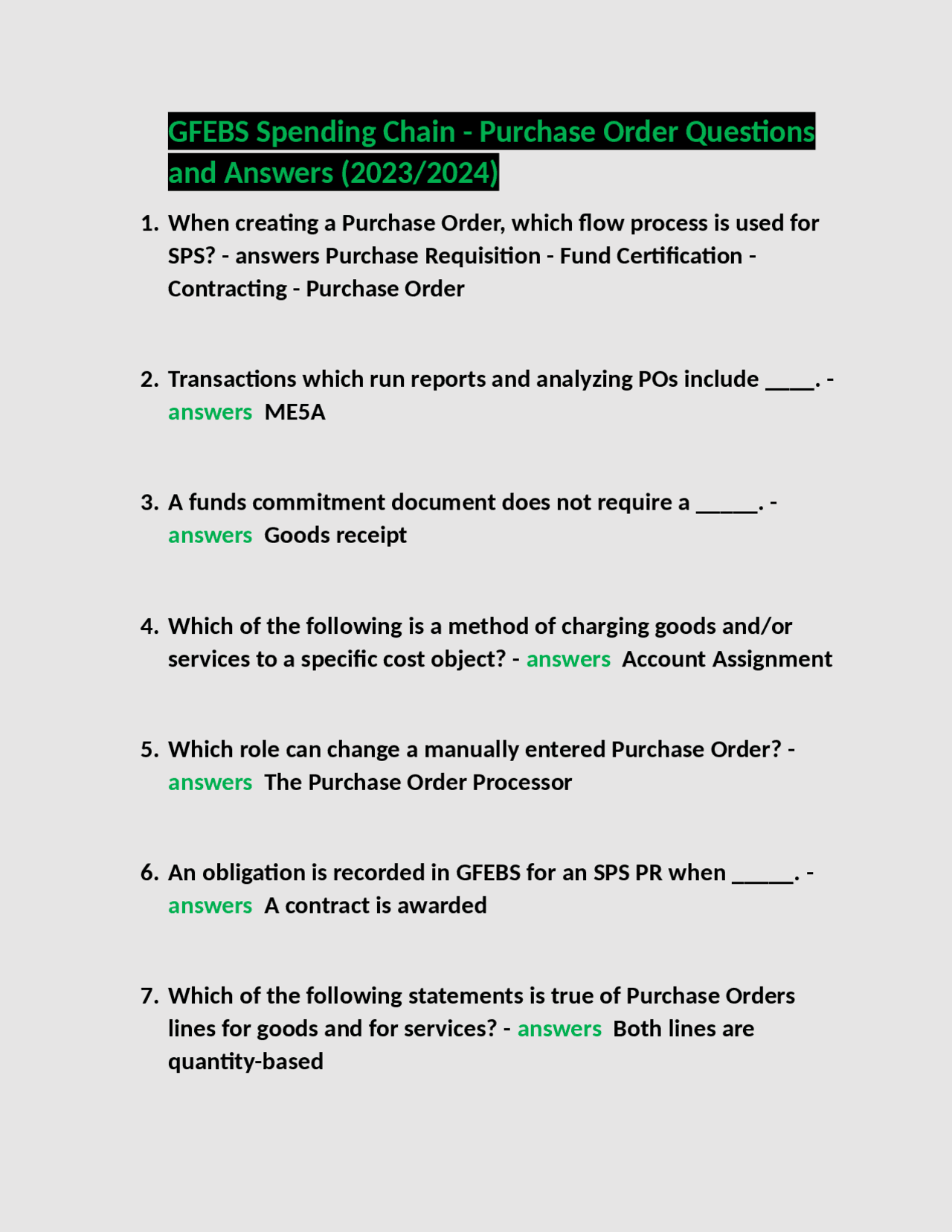 GFEBS Spending Chain - Purchase Order Questions and Answers (2023/2024)

1. When creating a Purchase Order, which flow process is used for SPS? - answers Purchase Requisition - Fund Certification - Contracting - Purchase Order

2. Transactions which run reports and analyzing POs include ____. - answers ME5A

3. A funds commitment document does not require a _____. - answers Goods receipt

4. Which of the following is a method of charging goods and/or services to a specific cost object? - answers Account Assignment

5. Which role can change a manually entered Purchase Order? - answers The Purchase Order Processor

6. An obligation is recorded in GFEBS for an SPS PR when _____. - answers A contract is awarded

7. Which of the following statements is true of Purchase Orders lines for goods and for services? - answers Both lines are quantity-based